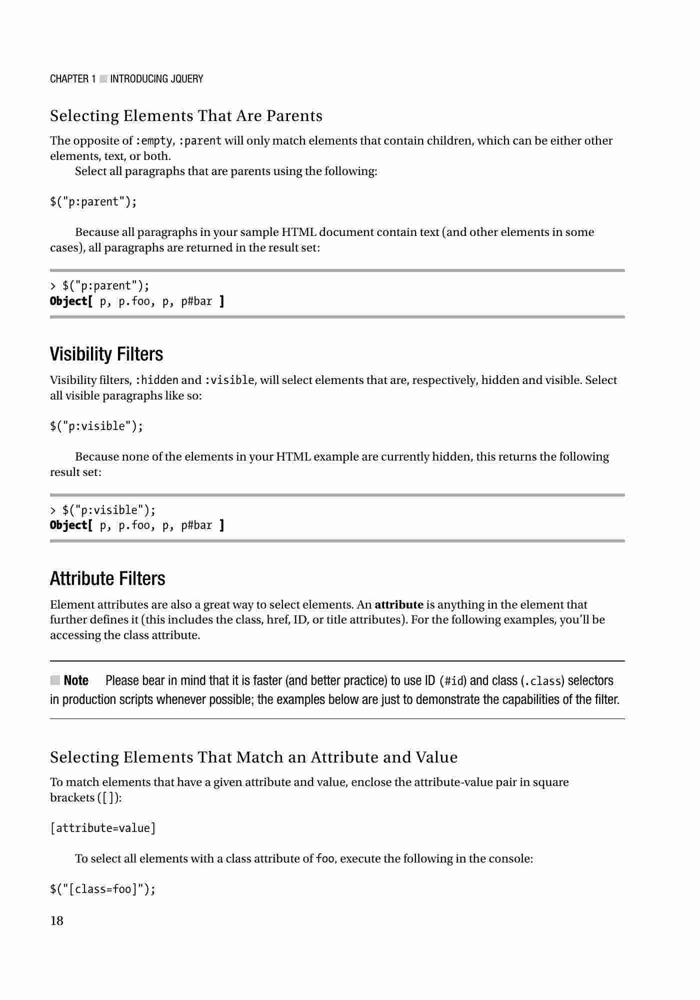 CHAPTER 1 ■ INTRODUCING JQUERY

Selecting Elements That Are Parents

The opposite of :empty, :parent will only match elements that contain children, which can be either other elements, text, or both.

Select all paragraphs that are parents using the following:

$("p:parent");

Because all paragraphs in your sample HTML document contain text (and other elements in some cases), all paragraphs are returned in the result set:

> $("p:parent");
Object[ p, p.foo, p, p#bar ]

Visibility Filters

Visibility filters, :hidden and :visible, will select elements that are, respectively, hidden and visible. Select all visible paragraphs like so:

$("p:visible");

Because none of the elements in your HTML example are currently hidden, this returns the following result set:

> $("p:visible");
Object[ p, p.foo, p, p#bar ]

Attribute Filters

Element attributes are also a great way to select elements. An attribute is anything in the element that further defines it (this includes the class, href, ID, or title attributes). For the following examples, you'll be accessing the class attribute.

■ Note Please bear in mind that it is faster (and better practice) to use ID (#id) and class (.class) selectors in production scripts whenever possible; the examples below are just to demonstrate the capabilities of the filter.

Selecting Elements That Match an Attribute and Value

To match elements that have a given attribute and value, enclose the attribute-value pair in square brackets ([]):

[attribute=value]

To select all elements with a class attribute of foo, execute the following in the console:

$("[class=foo]");

18